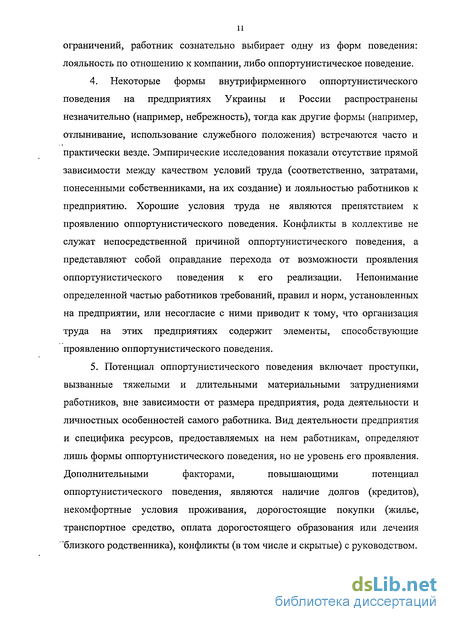 11

ограничений, работник сознательно выбирает одну из форм поведения: лояльность по отношению к компании, либо оппортунистическое поведение.

4. Некоторые формы внутрифирменного оппортунистического поведения на предприятиях Украины и России распространены незначительно (например, небрежность), тогда как другие формы (например, отлынивание, использование служебного положения) встречаются часто и практически везде. Эмпирические исследования показали отсутствие прямой зависимости между качеством условий труда (соответственно, затратами, понесенными собственниками, на их создание) и лояльностью работников к предприятию. Хорошие условия труда не являются препятствием к проявлению оппортунистического поведения. Конфликты в коллективе не служат непосредственной причиной оппортунистического поведения, а представляют собой оправдание перехода от возможности проявления оппортунистического поведения к его реализации. Непонимание определенной частью работников требований, правил и норм, установленных на предприятии, или несогласие с ними приводит к тому, что организация труда на этих предприятиях содержит элементы, способствующие проявлению оппортунистического поведения.

5. Потенциал оппортунистического поведения включает проступки, вызванные тяжелыми и длительными материальными затруднениями работников, вне зависимости от размера предприятия, рода деятельности и личностных особенностей самого работника. Вид деятельности предприятия и специфика ресурсов, предоставляемых на нем работникам, определяют лишь формы оппортунистического поведения, но не уровень его проявления. Дополнительными факторами, повышающими потенциал оппортунистического поведения, являются наличие долгов (кредитов), некомфортные условия проживания, дорогостоящие покупки (жилье, транспортное средство, оплата дорогостоящего образования или лечения близкого родственника), конфликты (в том числе и скрытые) с руководством.

dsLib.net
библиотека диссертаций